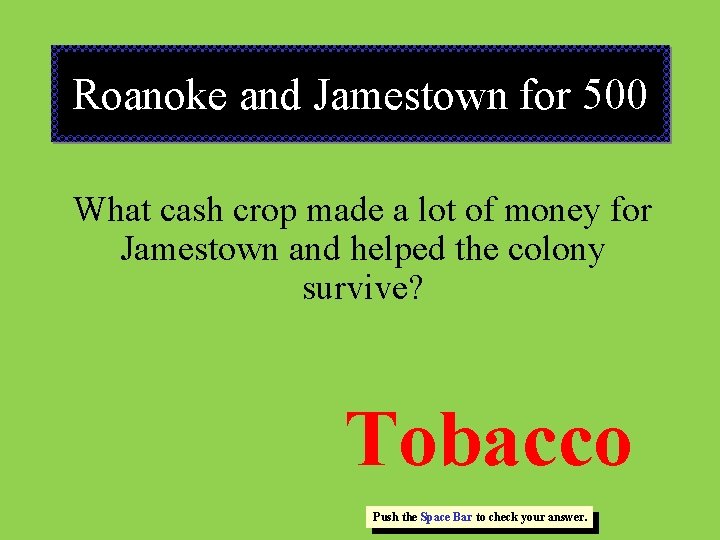 Roanoke and Jamestown for 500

What cash crop made a lot of money for Jamestown and helped the colony survive?

Tobacco

Push the Space Bar to check your answer.